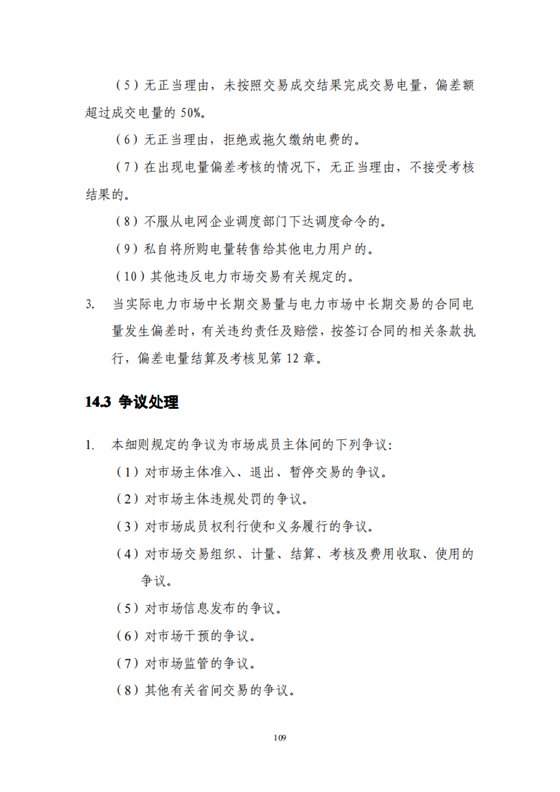 （5）无正当理由，未按照交易成交结果完成交易电量，偏差额超过成交电量的 50%。

（6）无正当理由，拒绝或拖欠缴纳电费的。

（7）在出现电量偏差考核的情况下，无正当理由，不接受考核结果的。

（8）不服从电网企业调度部门下达调度命令的。

（9）私自将所购电量转售给其他电力用户的。

（10）其他违反电力市场交易有关规定的。

3. 当实际电力市场中长期交易量与电力市场中长期交易的合同电量发生偏差时，有关违约责任及赔偿，按签订合同的相关条款执行，偏差电量结算及考核见第 12 章。

14.3 争议处理

1. 本细则规定的争议为市场成员主体间的下列争议：

（1）对市场主体准入、退出、暂停交易的争议。

（2）对市场主体违规处罚的争议。

（3）对市场成员权利行使和义务履行的争议。

（4）对市场交易组织、计量、结算、考核及费用收取、使用的争议。

（5）对市场信息发布的争议。

（6）对市场干预的争议。

（7）对市场监管的争议。

（8）其他有关省间交易的争议。

109